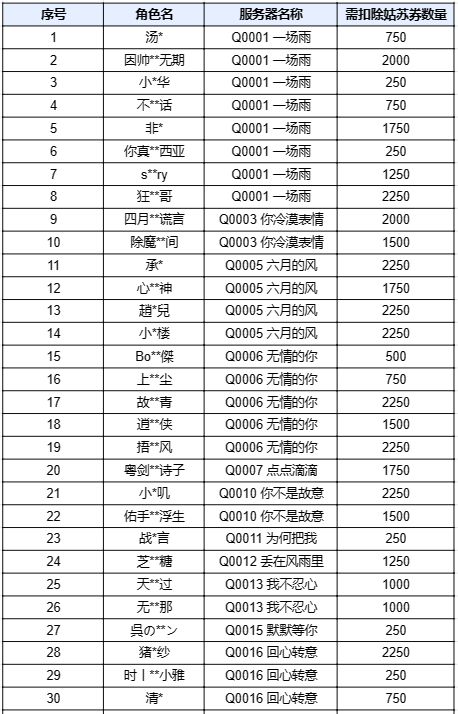 | 序号 | 角色名 | 服务器名称 | 需扣除姑苏券数量 |
|---|---|---|---|
| 1 | 汤* | Q0001 一场雨 | 750 |
| 2 | 因帅**无期 | Q0001 一场雨 | 2000 |
| 3 | 小*华 | Q0001 一场雨 | 250 |
| 4 | 不**话 | Q0001 一场雨 | 750 |
| 5 | 非* | Q0001 一场雨 | 1750 |
| 6 | 你真**西亚 | Q0001 一场雨 | 250 |
| 7 | s**ry | Q0001 一场雨 | 1250 |
| 8 | 狂**哥 | Q0001 一场雨 | 2250 |
| 9 | 四月**谎言 | Q0003 你冷漠表情 | 2000 |
| 10 | 除魔**间 | Q0003 你冷漠表情 | 1500 |
| 11 | 承* | Q0005 六月的风 | 2250 |
| 12 | 心**神 | Q0005 六月的风 | 1750 |
| 13 | 趙*兒 | Q0005 六月的风 | 2250 |
| 14 | 小*楼 | Q0005 六月的风 | 2250 |
| 15 | Bo**傑 | Q0006 无情的你 | 500 |
| 16 | 上**尘 | Q0006 无情的你 | 750 |
| 17 | 故**青 | Q0006 无情的你 | 2250 |
| 18 | 逍**侠 | Q0006 无情的你 | 1500 |
| 19 | 捂**风 | Q0006 无情的你 | 2250 |
| 20 | 粤剑**诗子 | Q0007 点点滴滴 | 1750 |
| 21 | 小*叽 | Q0010 你不是故意 | 2250 |
| 22 | 佑手**浮生 | Q0010 你不是故意 | 1500 |
| 23 | 战*言 | Q0011 为何把我 | 250 |
| 24 | 芝**糖 | Q0012 丢在风雨里 | 1250 |
| 25 | 天**过 | Q0013 我不忍心 | 1000 |
| 26 | 无**那 | Q0013 我不忍心 | 1000 |
| 27 | 呉の**ン | Q0015 默默等你 | 250 |
| 28 | 猪*纱 | Q0016 回心转意 | 2250 |
| 29 | 时丨**小雅 | Q0016 回心转意 | 250 |
| 30 | 清* | Q0016 回心转意 | 750 |